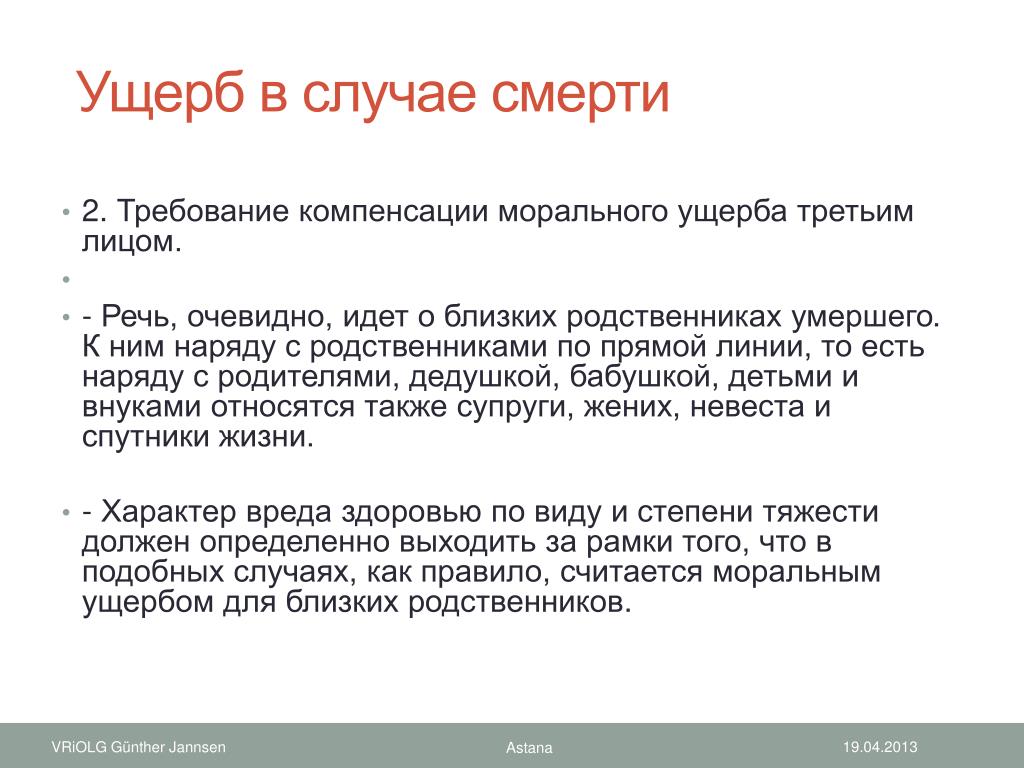 Ущерб в случае смерти

• 2. Требование компенсации морального ущерба третьим лицом.

•

• - Речь, очевидно, идет о близких родственниках умершего. К ним наряду с родственниками по прямой линии, то есть наряду с родителями, дедушкой, бабушкой, детьми и внуками относятся также супруги, жених, невеста и спутники жизни.

• - Характер вреда здоровью по виду и степени тяжести должен определенно выходить за рамки того, что в подобных случаях, как правило, считается моральным ущербом для близких родственников.

VRiOLG Günther Jannsen

Astana

19.04.2013